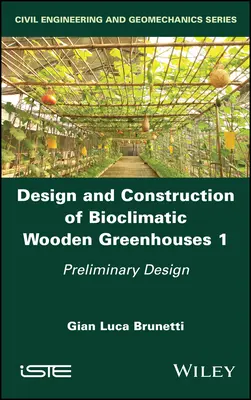 CIVIL ENGINEERING AND GEOMECHANICS SERIES

Design and Construction of Bioclimatic Wooden Greenhouses 1

Preliminary Design

Gian Luca Brunetti

iSTE

WILEY